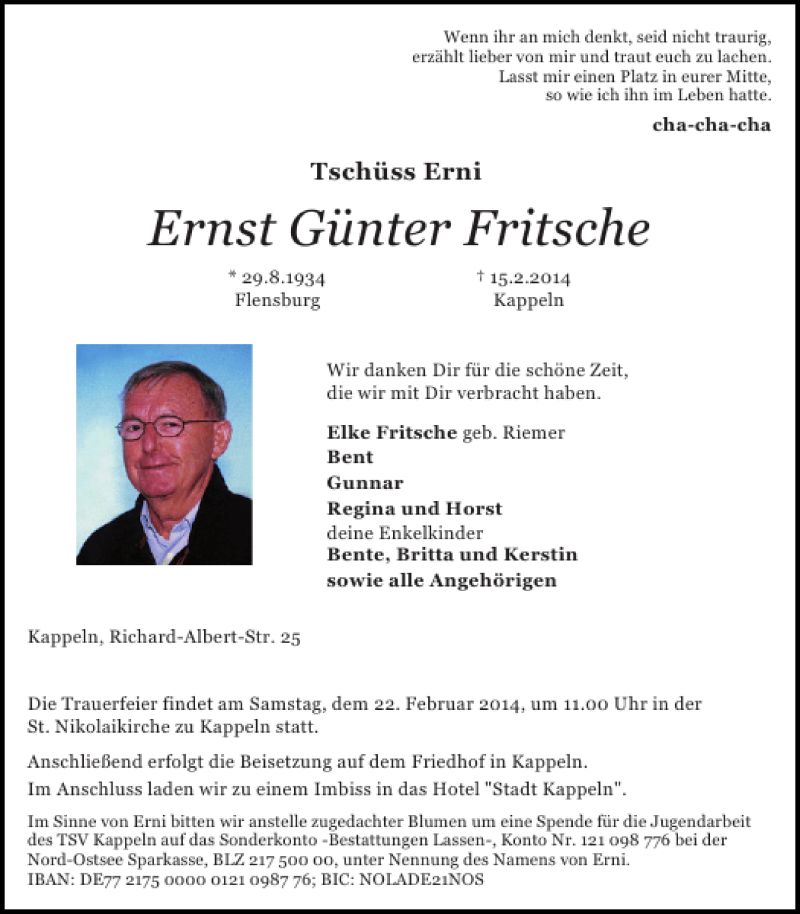 Wenn ihr an mich denkt, seid nicht traurig,
erzählt lieber von mir und traut euch zu lachen.
Lasst mir einen Platz in eurer Mitte,
so wie ich ihn im Leben hatte.

cha-cha-cha

Tschüss Erni

Ernst Günter Fritsche

* 29.8.1934
Flensburg

† 15.2.2014
Kappeln

Wir danken Dir für die schöne Zeit,
die wir mit Dir verbracht haben.

Elke Fritsche geb. Riemer
Bent
Gunnar
Regina und Horst
deine Enkelkinder
Bente, Britta und Kerstin
sowie alle Angehörigen

Kappeln, Richard-Albert-Str. 25

Die Trauerfeier findet am Samstag, dem 22. Februar 2014, um 11.00 Uhr in der St. Nikolaikirche zu Kappeln statt.

Anschließend erfolgt die Beisetzung auf dem Friedhof in Kappeln.
Im Anschluss laden wir zu einem Imbiss in das Hotel "Stadt Kappeln".

Im Sinne von Erni bitten wir anstelle zugedachter Blumen um eine Spende für die Jugendarbeit des TSV Kappeln auf das Sonderkonto -Bestattungen Lassen-, Konto Nr. 121 098 776 bei der Nord-Ostsee Sparkasse, BLZ 217 500 00, unter Nennung des Namens von Erni.
IBAN: DE77 2175 0000 0121 0987 76; BIC: NOLADE21NOS